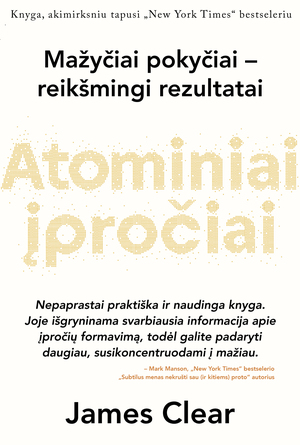 Knyga, akimirksniu tapusi „New York Times“ bestseleriu

Mažyčiai pokyčiai – reikšmingi rezultatai

Atominiai įpročiai

Nepaprastai praktiška ir naudinga knyga. Joje išgryninama svarbiausia informacija apie įpročių formavimą, todėl galite padaryti daugiau, susikoncentruodami į mažiau.

– Mark Manson, „New York Times“ bestselerio „Subtilus menas nekrušti sau (ir kitiems) proto“ autorius

James Clear